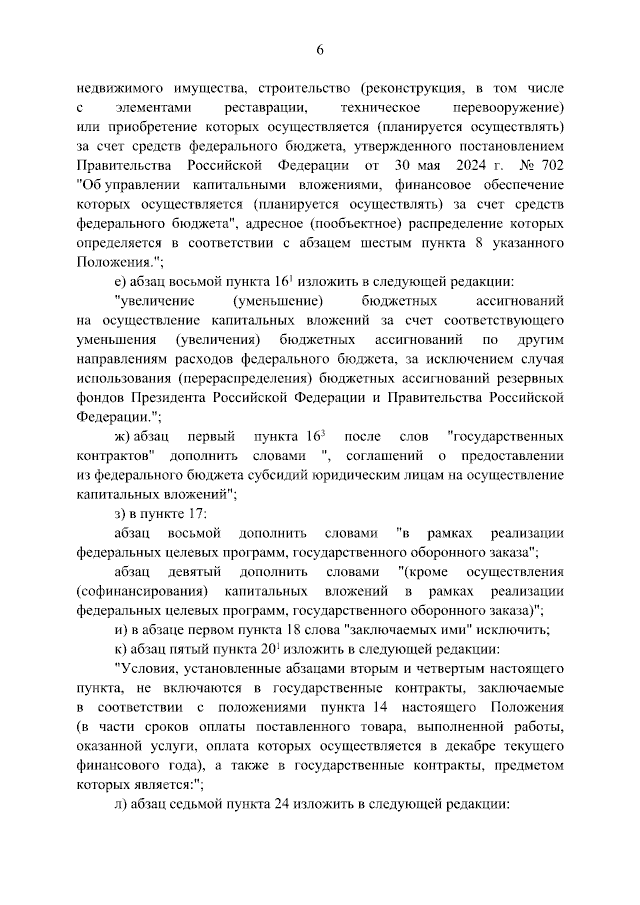 6

недвижимого имущества, строительство (реконструкция, в том числе с элементами реставрации, техническое перевооружение) или приобретение которых осуществляется (планируется осуществлять) за счет средств федерального бюджета, утвержденного постановлением Правительства Российской Федерации от 30 мая 2024 г. № 702 "Об управлении капитальными вложениями, финансовое обеспечение которых осуществляется (планируется осуществлять) за счет средств федерального бюджета", адресное (пообъектное) распределение которых определяется в соответствии с абзацем шестым пункта 8 указанного Положения.";

е) абзац восьмой пункта $16^1$ изложить в следующей редакции:

"увеличение (уменьшение) бюджетных ассигнований на осуществление капитальных вложений за счет соответствующего уменьшения (увеличения) бюджетных ассигнований по другим направлениям расходов федерального бюджета, за исключением случая использования (перераспределения) бюджетных ассигнований резервных фондов Президента Российской Федерации и Правительства Российской Федерации.";

ж) абзац первый пункта $16^3$ после слов "государственных контрактов" дополнить словами ", соглашений о предоставлении из федерального бюджета субсидий юридическим лицам на осуществление капитальных вложений";

з) в пункте 17:

абзац восьмой дополнить словами "в рамках реализации федеральных целевых программ, государственного оборонного заказа";

абзац девятый дополнить словами "(кроме осуществления (софинансирования) капитальных вложений в рамках реализации федеральных целевых программ, государственного оборонного заказа)";

и) в абзаце первом пункта 18 слова "заключаемых ими" исключить;

к) абзац пятый пункта $20^1$ изложить в следующей редакции:

"Условия, установленные абзацами вторым и четвертым настоящего пункта, не включаются в государственные контракты, заключаемые в соответствии с положениями пункта 14 настоящего Положения (в части сроков оплаты поставленного товара, выполненной работы, оказанной услуги, оплата которых осуществляется в декабре текущего финансового года), а также в государственные контракты, предметом которых является:";

л) абзац седьмой пункта 24 изложить в следующей редакции: